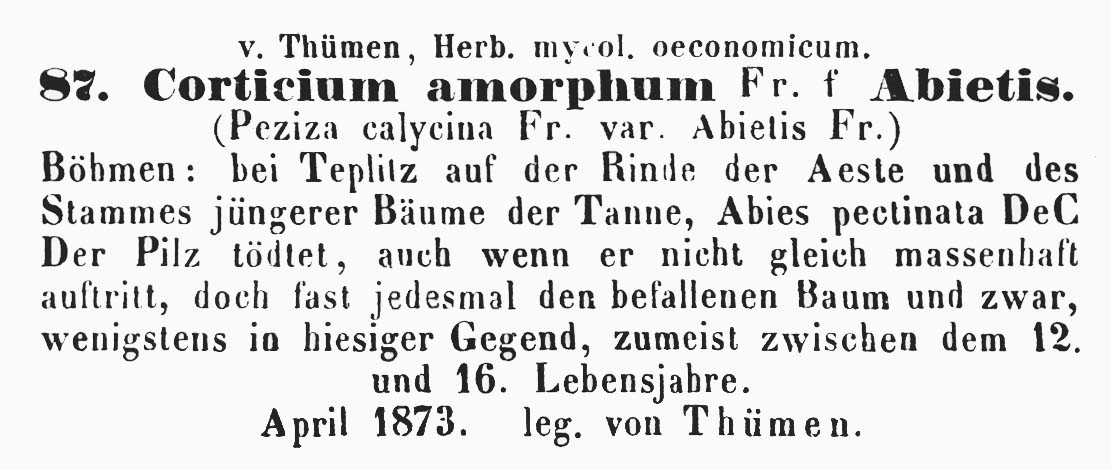 v. Thümen, Herb. mycol. oeconomicum.
87. Corticium amorphum Fr. f Abietis.
(Peziza calycina Fr. var. Abietis Fr.)
Böhmen: bei Teplitz auf der Rinde der Aeste und des Stammes jüngerer Bäume der Tanne, Abies pectinata DeC Der Pilz tödtet, auch wenn er nicht gleich massenhaft auftritt, doch fast jedesmal den befallenen Baum und zwar, wenigstens in hiesiger Gegend, zumeist zwischen dem 12. und 16. Lebensjahre.
April 1873. leg. von Thümen.